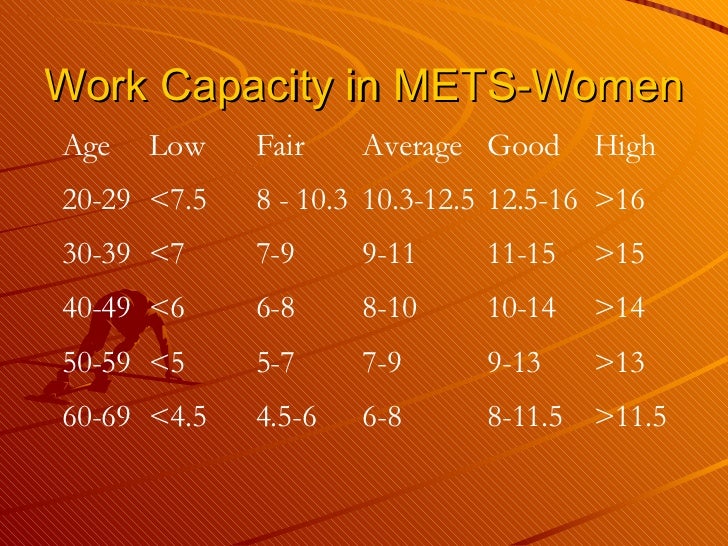 Work Capacity in METS-Women

| Age | Low | Fair | Average | Good | High |
|---|---|---|---|---|---|
| 20-29 | <7.5 | 8 - 10.3 | 10.3-12.5 | 12.5-16 | >16 |
| 30-39 | <7 | 7-9 | 9-11 | 11-15 | >15 |
| 40-49 | <6 | 6-8 | 8-10 | 10-14 | >14 |
| 50-59 | <5 | 5-7 | 7-9 | 9-13 | >13 |
| 60-69 | <4.5 | 4.5-6 | 6-8 | 8-11.5 | >11.5 |